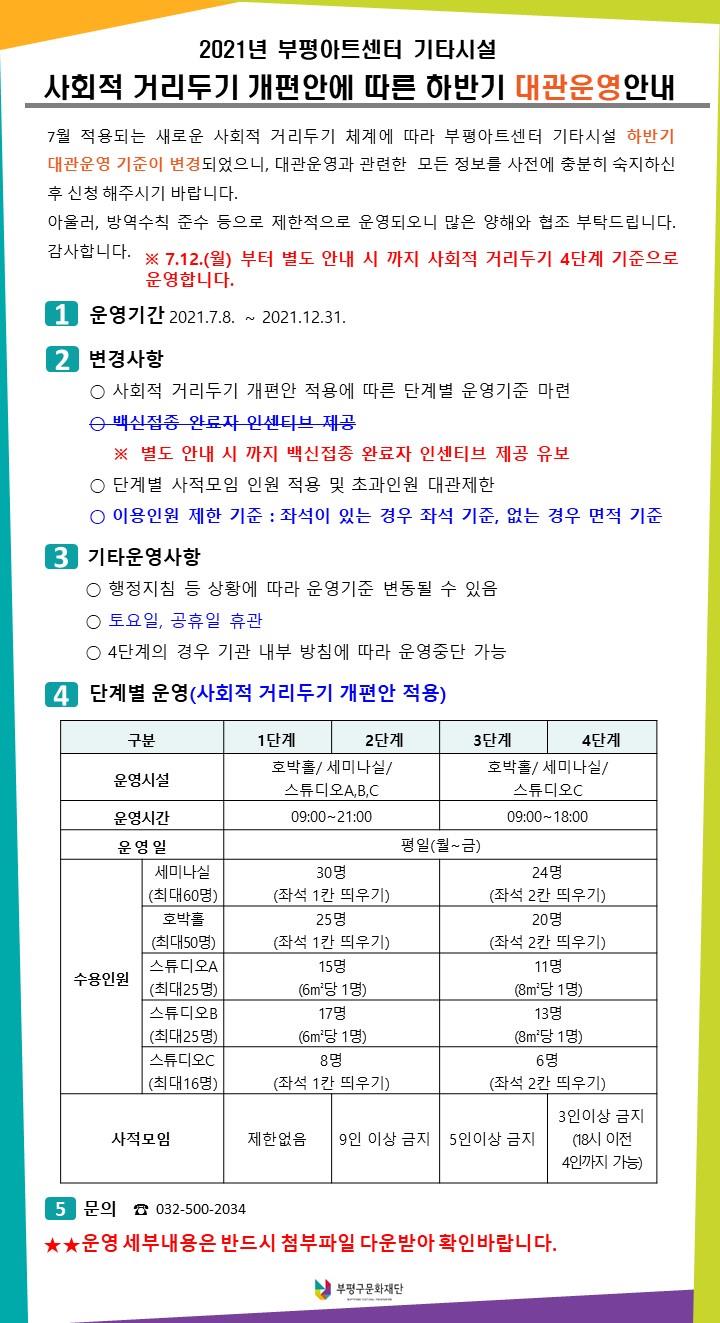 2021년 부평아트센터 기타시설
사회적 거리두기 개편안에 따른 하반기 대관운영안내

7월 적용되는 새로운 사회적 거리두기 체계에 따라 부평아트센터 기타시설 하반기 대관운영 기준이 변경되었으니, 대관운영과 관련한 모든 정보를 사전에 충분히 숙지하신 후 신청 해주시기 바랍니다.
아울러, 방역수칙 준수 등으로 제한적으로 운영되오니 많은 양해와 협조 부탁드립니다.
감사합니다.

※ 7.12.(월) 부터 별도 안내 시 까지 사회적 거리두기 4단계 기준으로 운영합니다.

1 운영기간 2021.7.8. ~ 2021.12.31.

2 변경사항
○ 사회적 거리두기 개편안 적용에 따른 단계별 운영기준 마련
○ 백신접종 완료자 인센티브 제공
※ 별도 안내 시 까지 백신접종 완료자 인센티브 제공 유보
○ 단계별 사적모임 인원 적용 및 초과인원 대관제한
○ 이용인원 제한 기준 : 좌석이 있는 경우 좌석 기준, 없는 경우 면적 기준

3 기타운영사항
○ 행정지침 등 상황에 따라 운영기준 변동될 수 있음
○ 토요일, 공휴일 휴관
○ 4단계의 경우 기관 내부 방침에 따라 운영중단 가능

4 단계별 운영(사회적 거리두기 개편안 적용)

| 구분 | | 1단계 | 2단계 | 3단계 | 4단계 |
|---|---|---|---|---|---|
| 운영시설 | | 호박홀/ 세미나실/ 스튜디오A,B,C | | 호박홀/ 세미나실/ 스튜디오C | |
| 운영시간 | | 09:00~21:00 | | 09:00~18:00 | |
| 운 영 일 | | 평일(월~금) | | | |
| 수용인원 | 세미나실 (최대60명) | 30명 (좌석 1칸 띄우기) | | 24명 (좌석 2칸 띄우기) | |
| | 호박홀 (최대50명) | 25명 (좌석 1칸 띄우기) | | 20명 (좌석 2칸 띄우기) | |
| | 스튜디오A (최대25명) | 15명 (6㎡당 1명) | | 11명 (8㎡당 1명) | |
| | 스튜디오B (최대25명) | 17명 (6㎡당 1명) | | 13명 (8㎡당 1명) | |
| | 스튜디오C (최대16명) | 8명 (좌석 1칸 띄우기) | | 6명 (좌석 2칸 띄우기) | |
| 사적모임 | | 제한없음 | 9인 이상 금지 | 5인이상 금지 | 3인이상 금지 (18시 이전 4인까지 가능) |

5 문의 ☎ 032-500-2034
★★운영 세부내용은 반드시 첨부파일 다운받아 확인바랍니다.

부평구문화재단